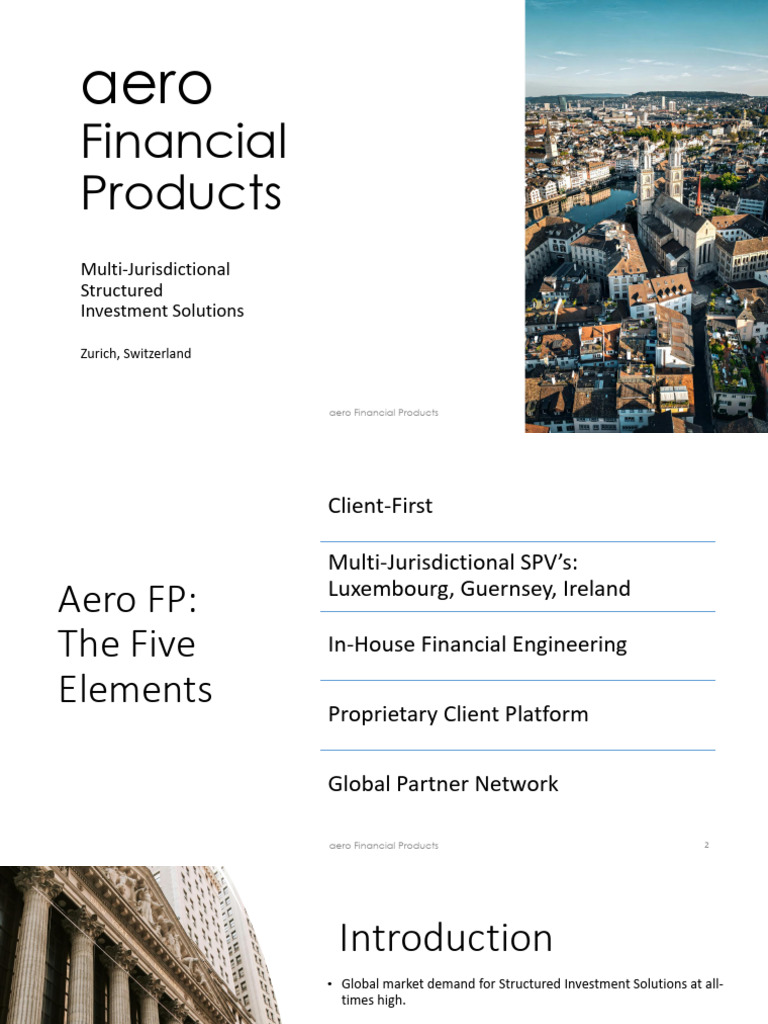 aero
Financial
Products

Multi-Jurisdictional
Structured
Investment Solutions

Zurich, Switzerland

aero Financial Products

Aero FP:
The Five
Elements

Client-First

Multi-Jurisdictional SPV's:
Luxembourg, Guernsey, Ireland

In-House Financial Engineering

Proprietary Client Platform

Global Partner Network

aero Financial Products

2

Introduction

• Global market demand for Structured Investment Solutions at all-times high.